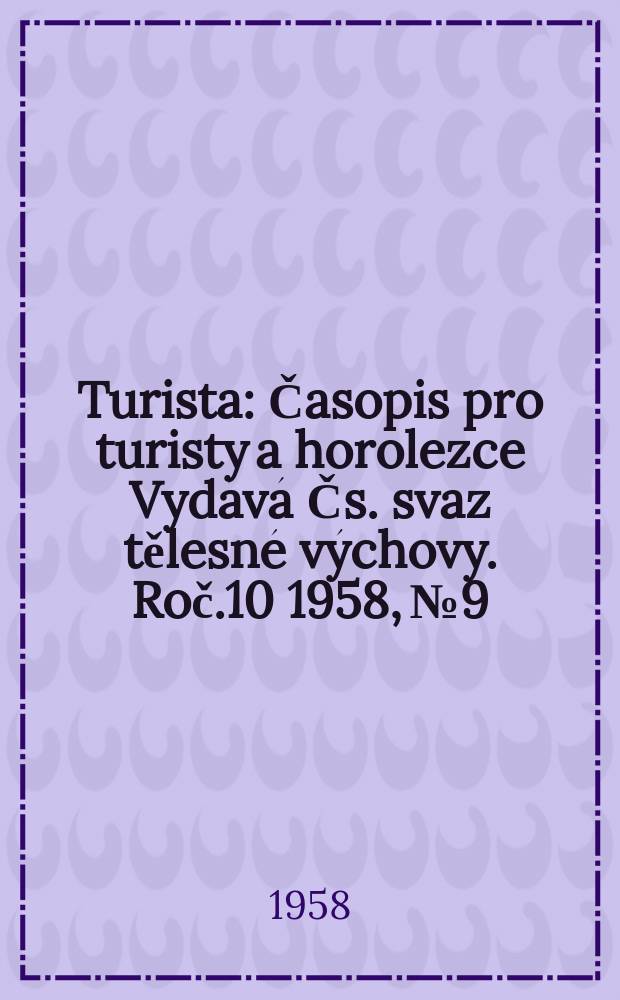 Turista: Časopis pro turisty a horolezce Vydává Čs. svaz tělesné výchovy. Roč.10 1958, № 9

1958